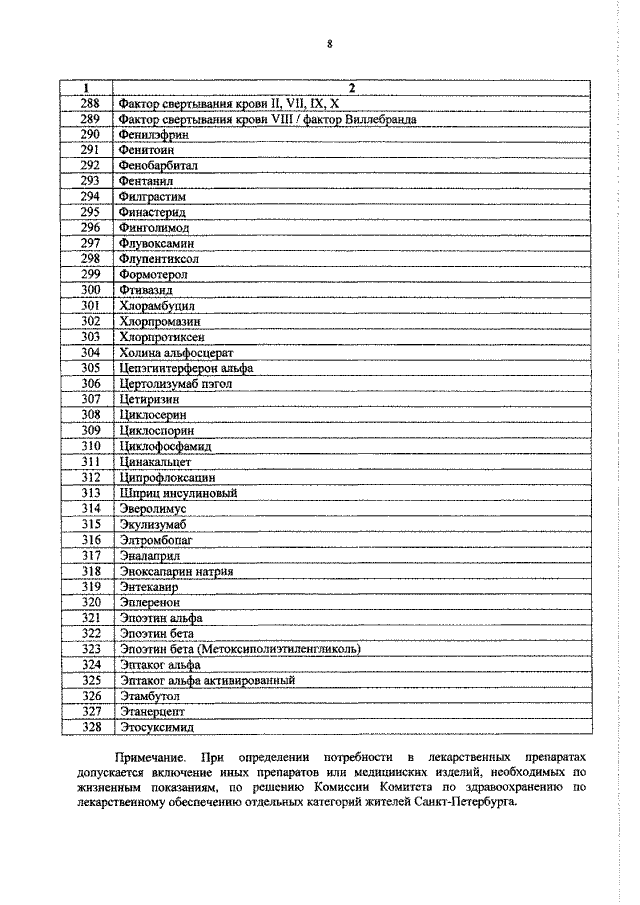 8

| 1 | 2 |
|---|---|
| 288 | Фактор свертывания крови II, VII, IX, X |
| 289 | Фактор свертывания крови VIII / фактор Виллебранда |
| 290 | Фенилэфрин |
| 291 | Фенитоин |
| 292 | Фенобарбитал |
| 293 | Фентанил |
| 294 | Филграстим |
| 295 | Финастерид |
| 296 | Финголимод |
| 297 | Флувоксамин |
| 298 | Флупентиксол |
| 299 | Формотерол |
| 300 | Фтивазид |
| 301 | Хлорамбуцил |
| 302 | Хлорпромазин |
| 303 | Хлорпротиксен |
| 304 | Холина альфосцерат |
| 305 | Цепэгинтерферон альфа |
| 306 | Цертолизумаб пэгол |
| 307 | Цетиризин |
| 308 | Циклосерин |
| 309 | Циклоспорин |
| 310 | Циклофосфамид |
| 311 | Цинакальцет |
| 312 | Ципрофлоксацин |
| 313 | Шприц инсулиновый |
| 314 | Эверолимус |
| 315 | Экулизумаб |
| 316 | Элтромбопаг |
| 317 | Эналаприл |
| 318 | Эноксапарин натрия |
| 319 | Энтекавир |
| 320 | Эплеренон |
| 321 | Эпоэтин альфа |
| 322 | Эпоэтин бета |
| 323 | Эпоэтин бета (Метоксиполиэтиленгликоль) |
| 324 | Эптаког альфа |
| 325 | Эптаког альфа активированный |
| 326 | Этамбутол |
| 327 | Этанерцепт |
| 328 | Этосуксимид |

Примечание. При определении потребности в лекарственных препаратах допускается включение иных препаратов или медицинских изделий, необходимых по жизненным показаниям, по решению Комиссии Комитета по здравоохранению по лекарственному обеспечению отдельных категорий жителей Санкт-Петербурга.